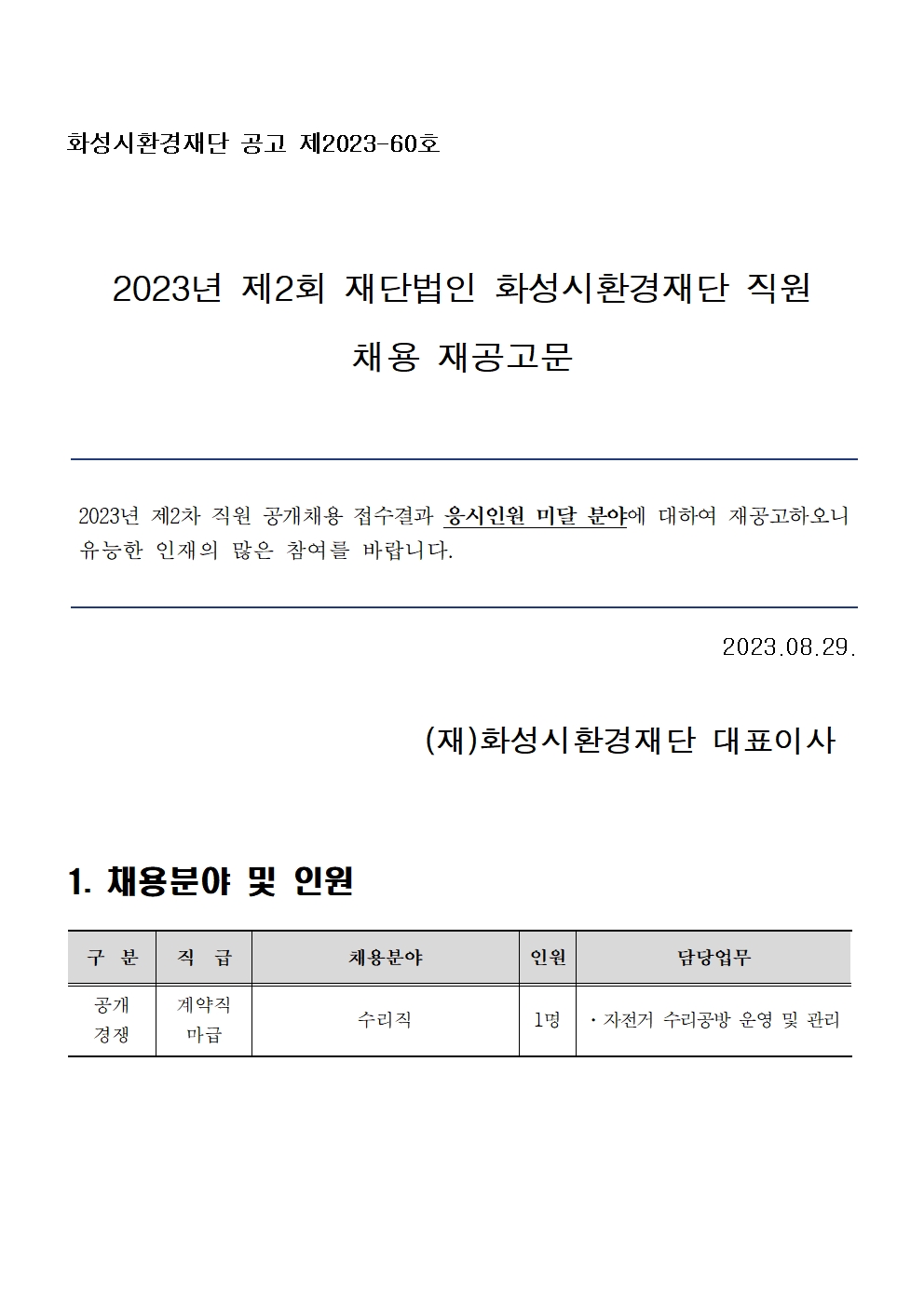 화성시환경재단 공고 제2023-60호

2023년 제2회 재단법인 화성시환경재단 직원 채용 재공고문

2023년 제2차 직원 공개채용 접수결과 응시인원 미달 분야에 대하여 재공고하오니 유능한 인재의 많은 참여를 바랍니다.

2023.08.29.

(재)화성시환경재단 대표이사

1. 채용분야 및 인원

| 구 분 | 직 급 | 채용분야 | 인원 | 담당업무 |
|---|---|---|---|---|
| 공개 경쟁 | 계약직 마급 | 수리직 | 1명 | · 자전거 수리공방 운영 및 관리 |